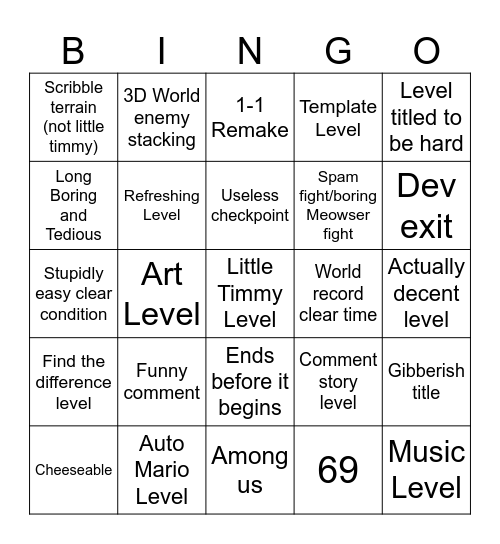 | B | I | N | G | O |
|---|---|---|---|---|
| Scribble terrain (not little timmy) | 3D World enemy stacking | 1-1 Remake | Template Level | Level titled to be hard |
| Long Boring and Tedious | Refreshing Level | Useless checkpoint | Spam fight/boring Meowser fight | Dev exit |
| Stupidly easy clear condition | Art Level | Little Timmy Level | World record clear time | Actually decent level |
| Find the difference level | Funny comment | Ends before it begins | Comment story level | Gibberish title |
| Cheeseable | Auto Mario Level | Among us | 69 | Music Level |